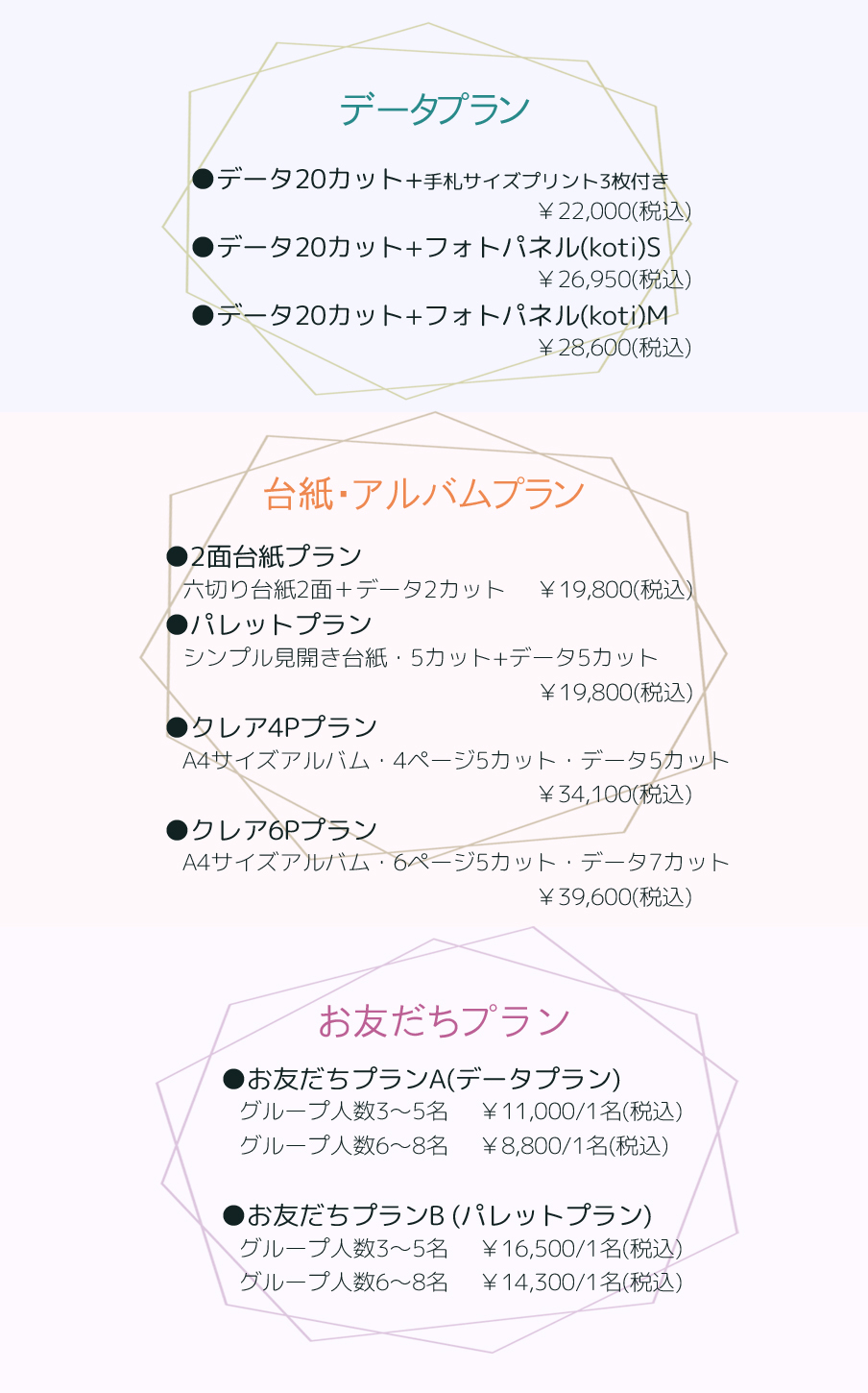 データプラン

●データ20カット+手札サイズプリント3枚付き
￥22,000(税込)

●データ20カット+フォトパネル(koti)S
￥26,950(税込)

●データ20カット+フォトパネル(koti)M
￥28,600(税込)

台紙・アルバムプラン

●2面台紙プラン
六切り台紙2面＋データ2カット ￥19,800(税込)

●パレットプラン
シンプル見開き台紙・5カット+データ5カット
￥19,800(税込)

●クレア4Pプラン
A4サイズアルバム・4ページ5カット・データ5カット
￥34,100(税込)

●クレア6Pプラン
A4サイズアルバム・6ページ5カット・データ7カット
￥39,600(税込)

お友だちプラン

●お友だちプランA(データプラン)
グループ人数3～5名 ￥11,000/1名(税込)
グループ人数6～8名 ￥8,800/1名(税込)

●お友だちプランB (パレットプラン)
グループ人数3～5名 ￥16,500/1名(税込)
グループ人数6～8名 ￥14,300/1名(税込)